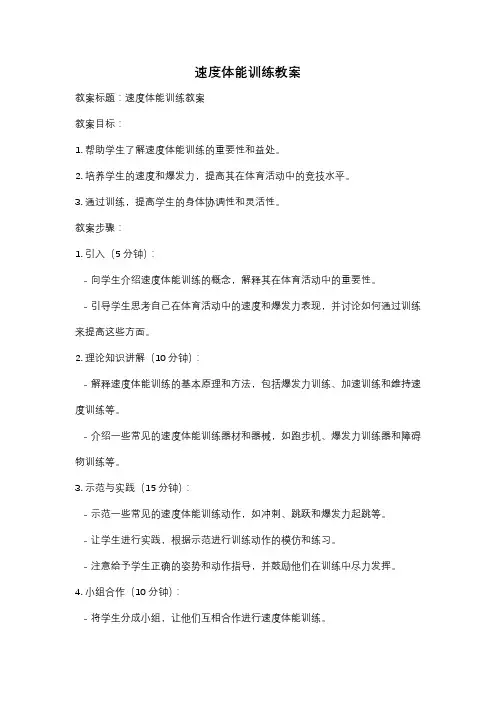 速度体能训练教案

教案标题：速度体能训练教案

教案目标：

1. 帮助学生了解速度体能训练的重要性和益处。

2. 培养学生的速度和爆发力，提高其在体育活动中的竞技水平。

3. 通过训练，提高学生的身体协调性和灵活性。

教案步骤：

1. 引入（5 分钟）：

- 向学生介绍速度体能训练的概念，解释其在体育活动中的重要性。

- 引导学生思考自己在体育活动中的速度和爆发力表现，并讨论如何通过训练来提高这些方面。

2. 理论知识讲解（10 分钟）：

- 解释速度体能训练的基本原理和方法，包括爆发力训练、加速训练和维持速度训练等。

- 介绍一些常见的速度体能训练器材和器械，如跑步机、爆发力训练器和障碍物训练等。

3. 示范与实践（15 分钟）：

- 示范一些常见的速度体能训练动作，如冲刺、跳跃和爆发力起跳等。

- 让学生进行实践，根据示范进行训练动作的模仿和练习。

- 注意给予学生正确的姿势和动作指导，并鼓励他们在训练中尽力发挥。

4. 小组合作（10 分钟）：

- 将学生分成小组，让他们互相合作进行速度体能训练。